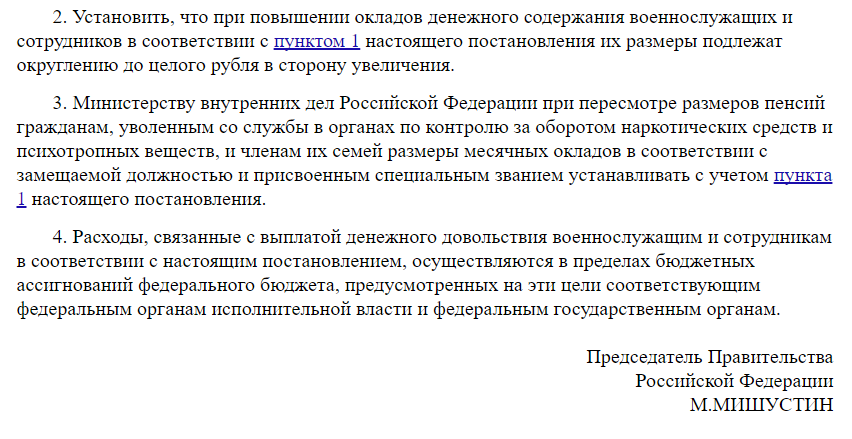 2. Установить, что при повышении окладов денежного содержания военнослужащих и сотрудников в соответствии с пунктом 1 настоящего постановления их размеры подлежат округлению до целого рубля в сторону увеличения.

3. Министерству внутренних дел Российской Федерации при пересмотре размеров пенсий гражданам, уволенным со службы в органах по контролю за оборотом наркотических средств и психотропных веществ, и членам их семей размеры месячных окладов в соответствии с замещаемой должностью и присвоенным специальным званием устанавливать с учетом пункта 1 настоящего постановления.

4. Расходы, связанные с выплатой денежного довольствия военнослужащим и сотрудникам в соответствии с настоящим постановлением, осуществляются в пределах бюджетных ассигнований федерального бюджета, предусмотренных на эти цели соответствующим федеральным органам исполнительной власти и федеральным государственным органам.

Председатель Правительства
Российской Федерации
М.МИШУСТИН